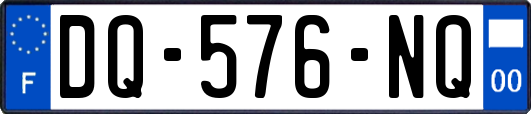 F
DQ-576-NQ
00